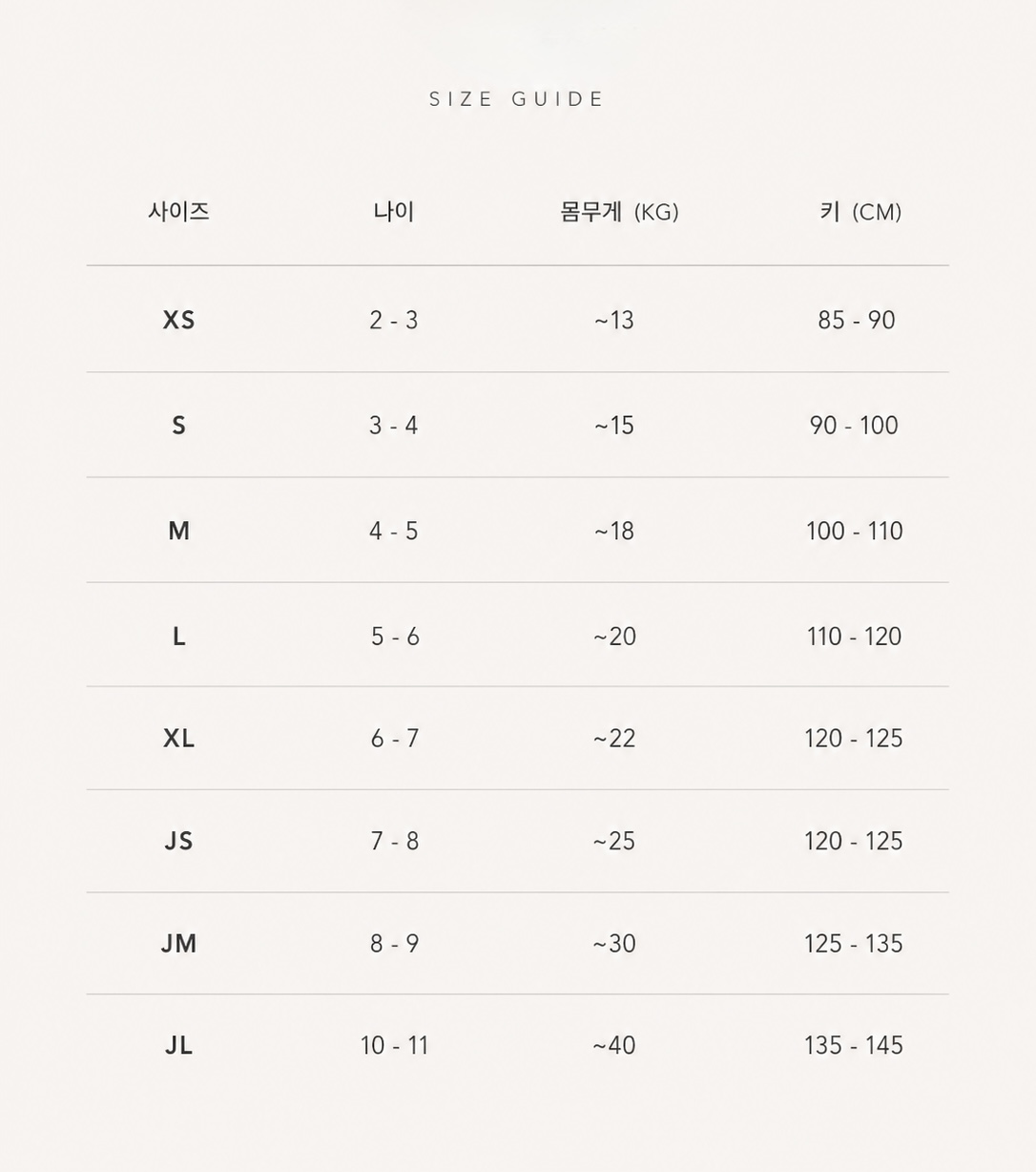 SIZE GUIDE

| 사이즈 | 나이 | 몸무게 (KG) | 키 (CM) |
|---|---|---|---|
| XS | 2 - 3 | ~13 | 85 - 90 |
| S | 3 - 4 | ~15 | 90 - 100 |
| M | 4 - 5 | ~18 | 100 - 110 |
| L | 5 - 6 | ~20 | 110 - 120 |
| XL | 6 - 7 | ~22 | 120 - 125 |
| JS | 7 - 8 | ~25 | 120 - 125 |
| JM | 8 - 9 | ~30 | 125 - 135 |
| JL | 10 - 11 | ~40 | 135 - 145 |